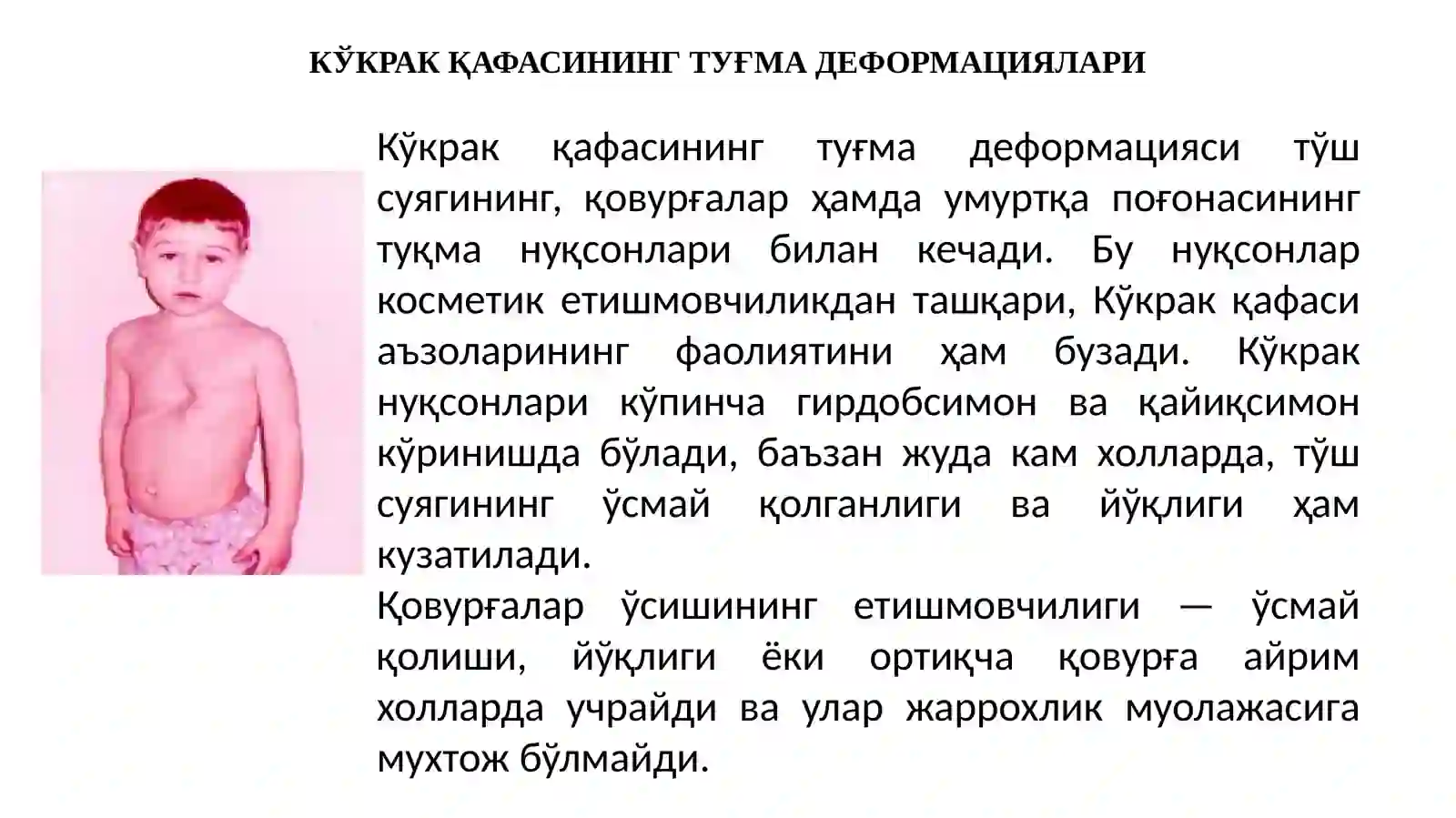 КЎКРАК ҚАФАСИНИНГ ТУҒМА ДЕФОРМАЦИЯЛАРИ

Кўкрак қафасининг туғма деформацияси тўш суягининг, қовурғалар ҳамда умуртқа поғонасининг туқма нуқсонлари билан кечади. Бу нуқсонлар косметик етишмовчиликдан ташқари, Кўкрак қафаси аъзоларининг фаолиятини ҳам бузади. Кўкрак нуқсонлари кўпинча гирдобсимон ва қайиқсимон кўринишда бўлади, баъзан жуда кам холларда, тўш суягининг ўсмай қолганлиги ва йўқлиги ҳам кузатилади.
Қовурғалар ўсишининг етишмовчилиги — ўсмай қолиши, йўқлиги ёки ортиқча қовурға айрим холларда учрайди ва улар жаррохлик муолажасига мухтож бўлмайди.